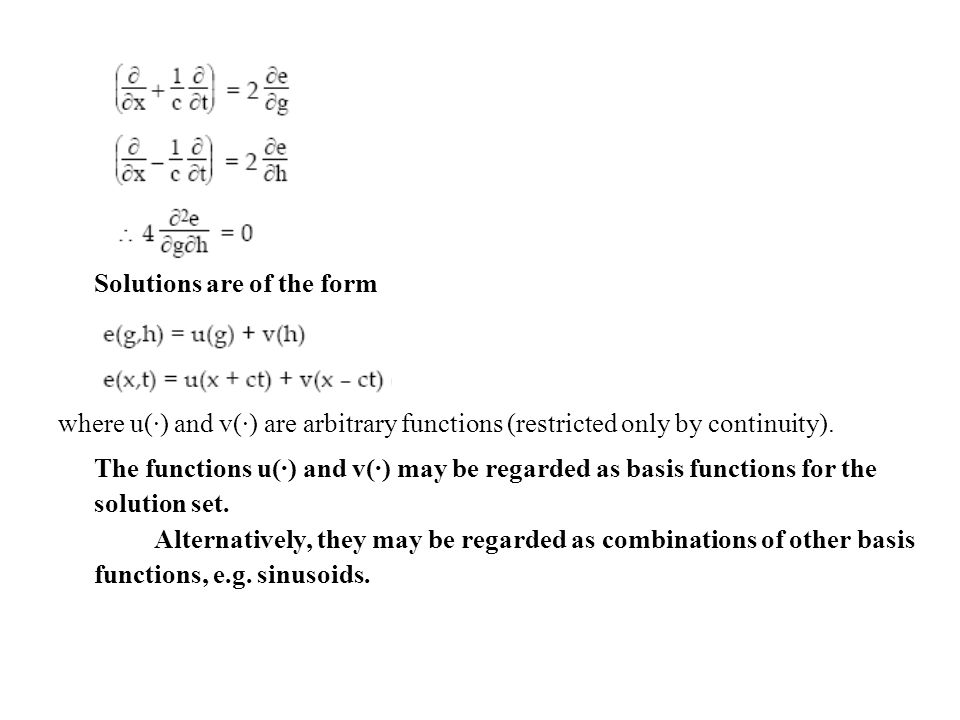 $\left(\frac{\partial}{\partial x} + \frac{1}{c}\frac{\partial}{\partial t}\right) = 2\frac{\partial e}{\partial g}$

$\left(\frac{\partial}{\partial x} - \frac{1}{c}\frac{\partial}{\partial t}\right) = 2\frac{\partial e}{\partial h}$

$\therefore 4\frac{\partial^2 e}{\partial g \partial h} = 0$

Solutions are of the form

$e(g,h) = u(g) + v(h)$

$e(x,t) = u(x + ct) + v(x - ct)$

where u(·) and v(·) are arbitrary functions (restricted only by continuity).

The functions u(·) and v(·) may be regarded as basis functions for the solution set.

Alternatively, they may be regarded as combinations of other basis functions, e.g. sinusoids.